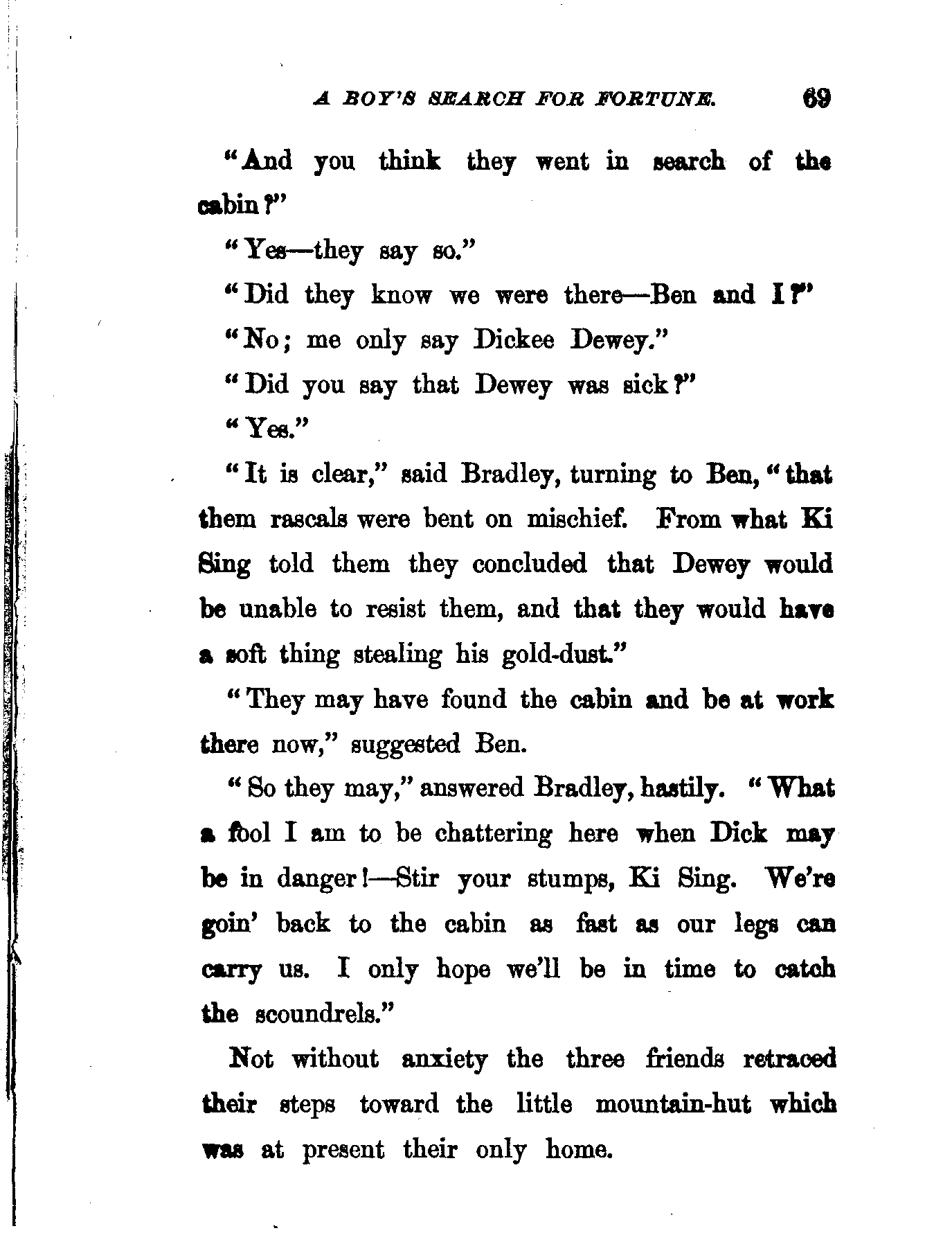 A BOY'S SEARCH FOR FORTUNE. 69

"And you think they went in search of the cabin?"

"Yes—they say so."

"Did they know we were there—Ben and I?"

"No; me only say Dickee Dewey."

"Did you say that Dewey was sick?"

"Yes."

"It is clear," said Bradley, turning to Ben, "that them rascals were bent on mischief. From what Ki Sing told them they concluded that Dewey would be unable to resist them, and that they would have a soft thing stealing his gold-dust."

"They may have found the cabin and be at work there now," suggested Ben.

"So they may," answered Bradley, hastily. "What a fool I am to be chattering here when Dick may be in danger!—Stir your stumps, Ki Sing. We're goin' back to the cabin as fast as our legs can carry us. I only hope we'll be in time to catch the scoundrels."

Not without anxiety the three friends retraced their steps toward the little mountain-hut which was at present their only home.